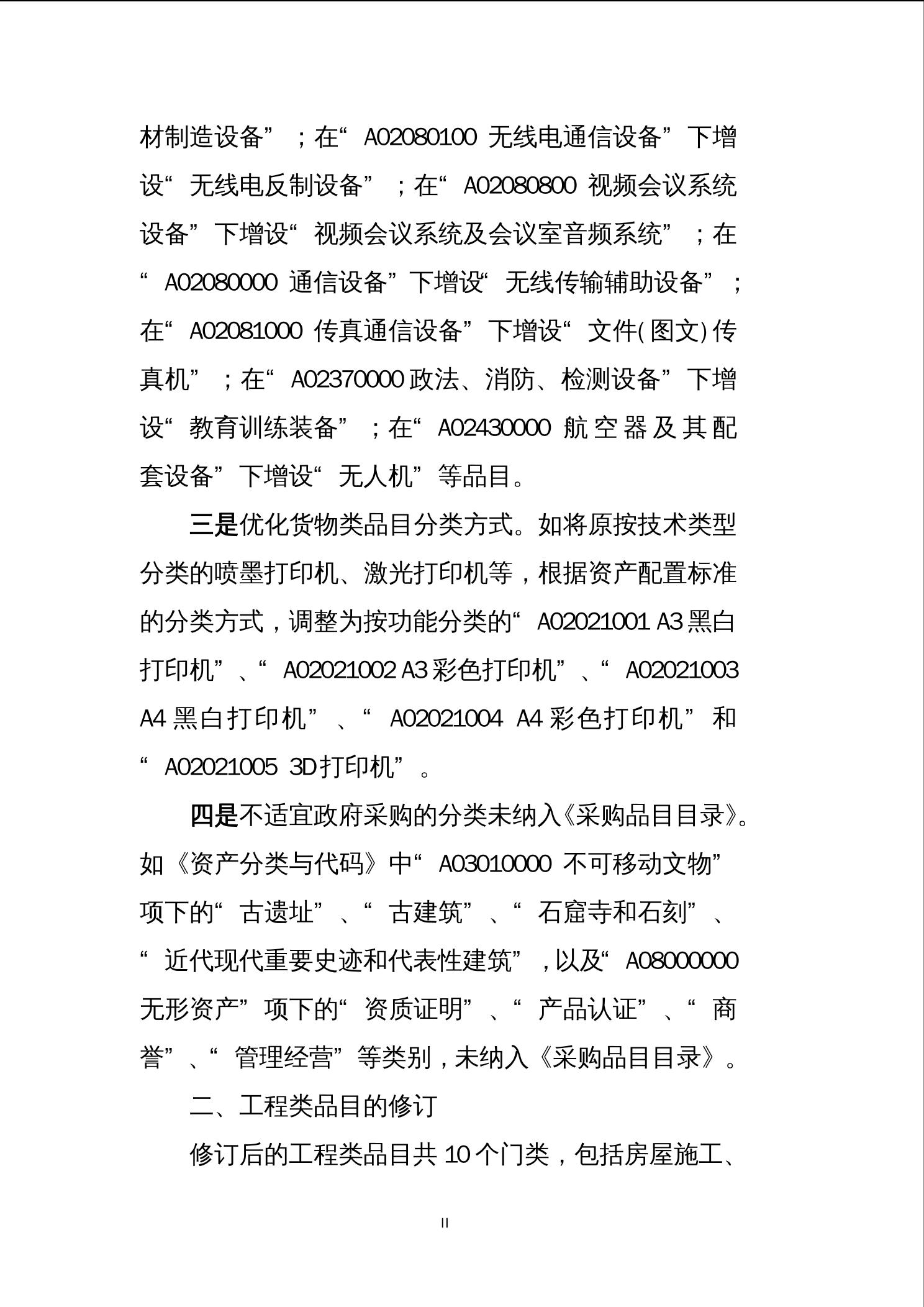 材制造设备”；在“A02080100无线电通信设备”下增设“无线电反制设备”；在“A02080800视频会议系统设备”下增设“视频会议系统及会议室音频系统”；在“A02080000通信设备”下增设“无线传输辅助设备”；在“A02081000传真通信设备”下增设“文件(图文)传真机”；在“A02370000政法、消防、检测设备”下增设“教育训练装备”；在“A02430000航空器及其配套设备”下增设“无人机”等品目。

三是优化货物类品目分类方式。如将原按技术类型分类的喷墨打印机、激光打印机等，根据资产配置标准的分类方式，调整为按功能分类的“A02021001 A3黑白打印机”、“A02021002 A3彩色打印机”、“A02021003 A4黑白打印机”、“A02021004 A4彩色打印机”和“A02021005 3D打印机”。

四是不适宜政府采购的分类未纳入《采购品目目录》。如《资产分类与代码》中“A03010000不可移动文物”项下的“古遗址”、“古建筑”、“石窟寺和石刻”、“近代现代重要史迹和代表性建筑”，以及“A08000000无形资产”项下的“资质证明”、“产品认证”、“商誉”、“管理经营”等类别，未纳入《采购品目目录》。

二、工程类品目的修订

修订后的工程类品目共10个门类，包括房屋施工、

II